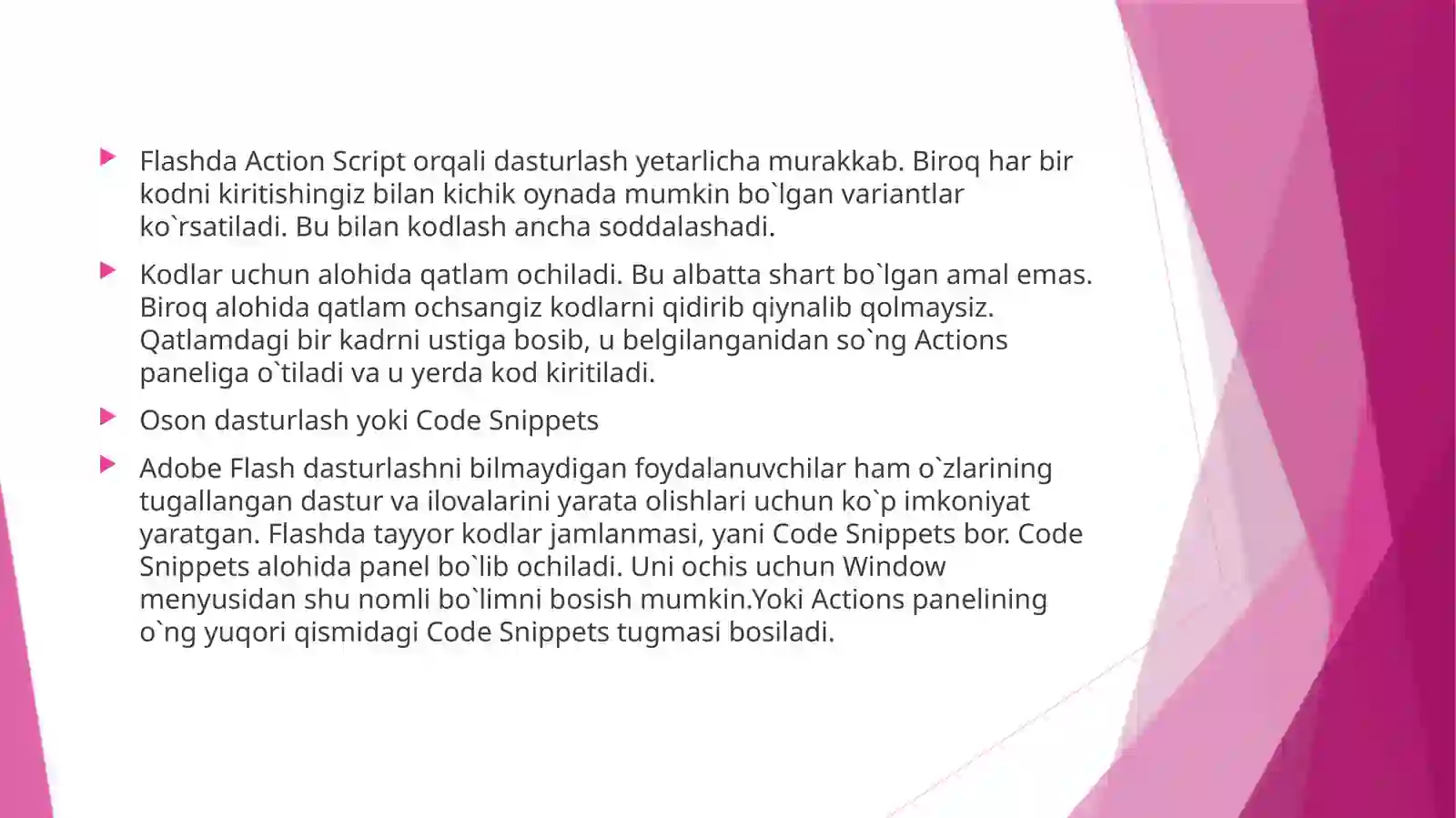 Flashda Action Script orqali dasturlash yetarlicha murakkab. Biroq har bir kodni kiritishingiz bilan kichik oynada mumkin bo`lgan variantlar ko`rsatiladi. Bu bilan kodlash ancha soddalashadi.

Kodlar uchun alohida qatlam ochiladi. Bu albatta shart bo`lgan amal emas. Biroq alohida qatlam ochsangiz kodlarni qidirib qiynalib qolmaysiz. Qatlamdagi bir kadrni ustiga bosib, u belgilanganidan so`ng Actions paneliga o`tiladi va u yerda kod kiritiladi.

Oson dasturlash yoki Code Snippets

Adobe Flash dasturlashni bilmaydigan foydalanuvchilar ham o`zlarining tugallangan dastur va ilovalarini yarata olishlari uchun ko`p imkoniyat yaratgan. Flashda tayyor kodlar jamlanmasi, yani Code Snippets bor. Code Snippets alohida panel bo`lib ochiladi. Uni ochis uchun Window menyusidan shu nomli bo`limni bosish mumkin.Yoki Actions panelining o`ng yuqori qismidagi Code Snippets tugmasi bosiladi.